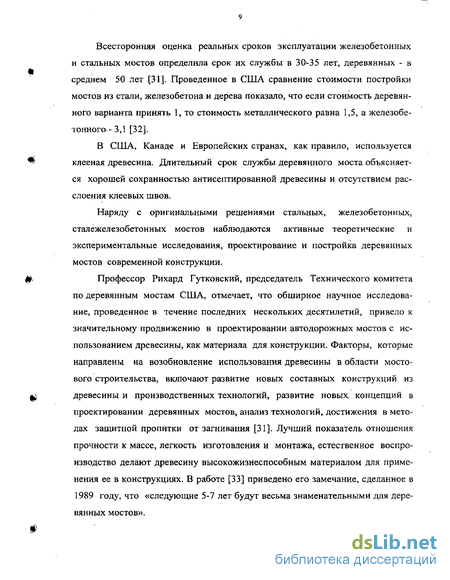 9

Всесторонняя оценка реальных сроков эксплуатации железобетонных и стальных мостов определила срок их службы в 30-35 лет, деревянных - в среднем 50 лет [31]. Проведенное в США сравнение стоимости постройки мостов из стали, железобетона и дерева показало, что если стоимость деревянного варианта принять 1, то стоимость металлического равна 1,5, а железобетонного - 3,1 [32].

В США, Канаде и Европейских странах, как правило, используется клееная древесина. Длительный срок службы деревянного моста объясняется хорошей сохранностью антисептированной древесины и отсутствием расслоения клеевых швов.

Наряду с оригинальными решениями стальных, железобетонных, сталежелезобетонных мостов наблюдаются активные теоретические и экспериментальные исследования, проектирование и постройка деревянных мостов современной конструкции.

Профессор Рихард Гутковский, председатель Технического комитета по деревянным мостам США, отмечает, что обширное научное исследование, проведенное в течение последних нескольких десятилетий, привело к значительному продвижению в проектировании автодорожных мостов с использованием древесины, как материала для конструкции. Факторы, которые направлены на возобновление использования древесины в области мостового строительства, включают развитие новых составных конструкций из древесины и производственных технологий, развитие новых концепций в проектировании деревянных мостов, анализ технологий, достижения в методах защитной пропитки от загнивания [31]. Лучший показатель отношения прочности к массе, легкость изготовления и монтажа, естественное воспроизводство делают древесину высокожизнеспособным материалом для применения ее в конструкциях. В работе [33] приведено его замечание, сделанное в 1989 году, что «следующие 5-7 лет будут весьма знаменательными для деревянных мостов».

dsLib.net
библиотека диссертаций